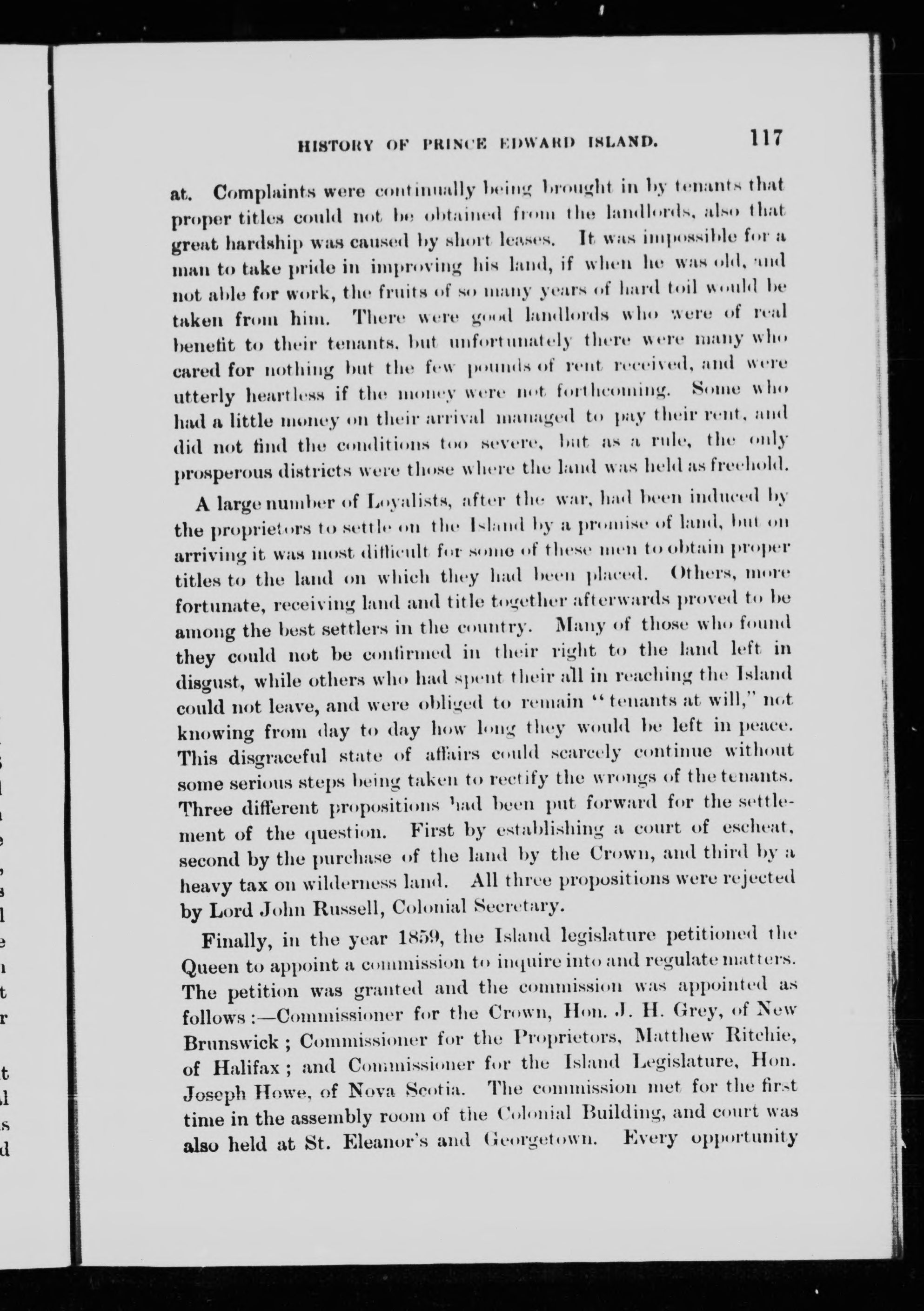 HISTORY OF PRINCE EDWARD ISLAND. 117

at. Complaints were continually being brought in by tenants that proper titles could not be obtained from the landlords, also that great hardship was caused by short leases. It was impossible for a man to take pride in improving his land, if when he was old, and not able for work, the fruits of so many years of hard toil would be taken from him. There were good landlords who were of real benefit to their tenants, but unfortunately there were many who cared for nothing but the few pounds of rent received, and were utterly heartless if the money were not forthcoming. Some who had a little money on their arrival managed to pay their rent, and did not find the conditions too severe, but as a rule, the only prosperous districts were those where the land was held as freehold.

A large number of Loyalists, after the war, had been induced by the proprietors to settle on the Island by a promise of land, but on arriving it was most difficult for some of these men to obtain proper titles to the land on which they had been placed. Others, more fortunate, receiving land and title together afterwards proved to be among the best settlers in the country. Many of those who found they could not be confirmed in their right to the land left in disgust, while others who had spent their all in reaching the Island could not leave, and were obliged to remain "tenants at will," not knowing from day to day how long they would be left in peace. This disgraceful state of affairs could scarcely continue without some serious steps being taken to rectify the wrongs of the tenants. Three different propositions had been put forward for the settlement of the question. First by establishing a court of escheat, second by the purchase of the land by the Crown, and third by a heavy tax on wilderness land. All three propositions were rejected by Lord John Russell, Colonial Secretary.

Finally, in the year 1859, the Island legislature petitioned the Queen to appoint a commission to inquire into and regulate matters. The petition was granted and the commission was appointed as follows:—Commissioner for the Crown, Hon. J. H. Grey, of New Brunswick; Commissioner for the Proprietors, Matthew Ritchie, of Halifax; and Commissioner for the Island Legislature, Hon. Joseph Howe, of Nova Scotia. The commission met for the first time in the assembly room of the Colonial Building, and court was also held at St. Eleanor's and Georgetown. Every opportunity